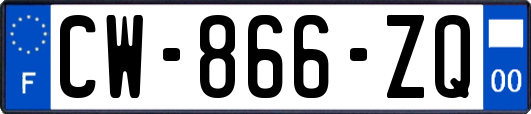 F

CW-866-ZQ

00